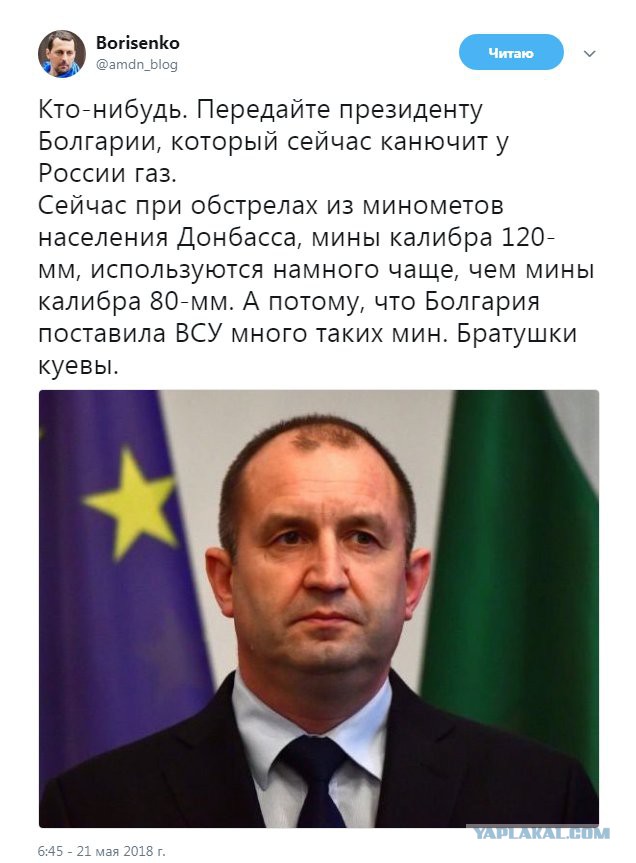 Borisenko
@amdn_blog

Читаю

Кто-нибудь. Передайте президенту Болгарии, который сейчас канючит у России газ.
Сейчас при обстрелах из минометов населения Донбасса, мины калибра 120-мм, используются намного чаще, чем мины калибра 80-мм. А потому, что Болгария поставила ВСУ много таких мин. Братушки куевы.

6:45 - 21 мая 2018 г.

YAPLAKAL.COM